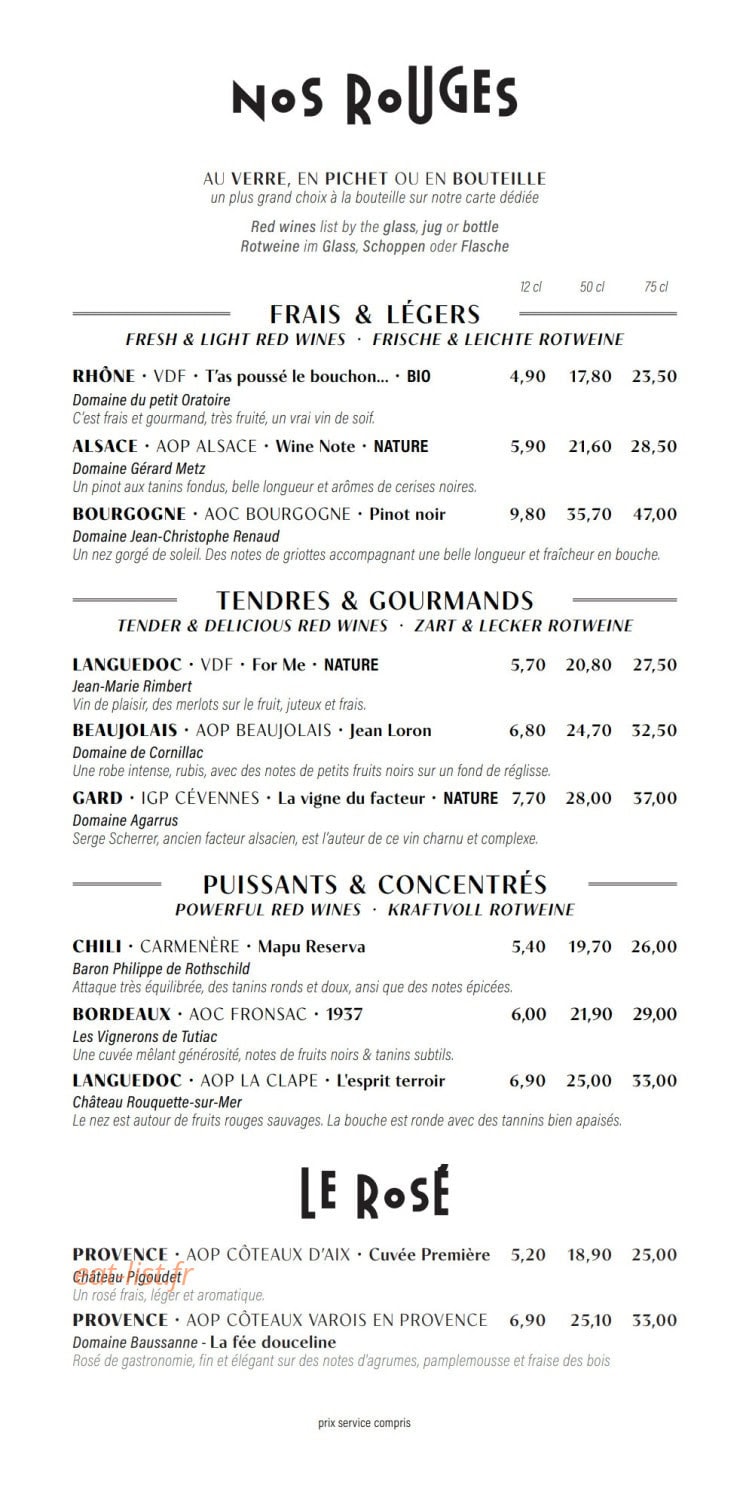 NOS ROUGES

AU VERRE, EN PICHET OU EN BOUTEILLE
un plus grand choix à la bouteille sur notre carte dédiée

Red wines list by the glass, jug or bottle
Rotweine im Glass, Schoppen oder Flasche

12 cl 50 cl 75 cl

FRAIS & LÉGERS
FRESH & LIGHT RED WINES · FRISCHE & LEICHTE ROTWEINE

RHÔNE · VDF · T'as poussé le bouchon... · BIO 4,90 17,80 23,50
Domaine du petit Oratoire
C'est frais et gourmand, très fruité, un vrai vin de soif.

ALSACE · AOP ALSACE · Wine Note · NATURE 5,90 21,60 28,50
Domaine Gérard Metz
Un pinot aux tanins fondus, belle longueur et arômes de cerises noires.

BOURGOGNE · AOC BOURGOGNE · Pinot noir 9,80 35,70 47,00
Domaine Jean-Christophe Renaud
Un nez gorgé de soleil. Des notes de griottes accompagnant une belle longueur et fraîcheur en bouche.

TENDRES & GOURMANDS
TENDER & DELICIOUS RED WINES · ZART & LECKER ROTWEINE

LANGUEDOC · VDF · For Me · NATURE 5,70 20,80 27,50
Jean-Marie Rimbert
Vin de plaisir, des merlots sur le fruit, juteux et frais.

BEAUJOLAIS · AOP BEAUJOLAIS · Jean Loron 6,80 24,70 32,50
Domaine de Cornillac
Une robe intense, rubis, avec des notes de petits fruits noirs sur un fond de réglisse.

GARD · IGP CÉVENNES · La vigne du facteur · NATURE 7,70 28,00 37,00
Domaine Agarrus
Serge Scherrer, ancien facteur alsacien, est l'auteur de ce vin charnu et complexe.

PUISSANTS & CONCENTRÉS
POWERFUL RED WINES · KRAFTVOLL ROTWEINE

CHILI · CARMENÈRE · Mapu Reserva 5,40 19,70 26,00
Baron Philippe de Rothschild
Attaque très équilibrée, des tanins ronds et doux, ansi que des notes épicées.

BORDEAUX · AOC FRONSAC · 1937 6,00 21,90 29,00
Les Vignerons de Tutiac
Une cuvée mêlant générosité, notes de fruits noirs & tanins subtils.

LANGUEDOC · AOP LA CLAPE · L'esprit terroir 6,90 25,00 33,00
Château Rouquette-sur-Mer
Le nez est autour de fruits rouges sauvages. La bouche est ronde avec des tannins bien apaisés.

LE ROSÉ

PROVENCE · AOP CÔTEAUX D'AIX · Cuvée Première 5,20 18,90 25,00
Château Pigoudet
Un rosé frais, léger et aromatique.

PROVENCE · AOP CÔTEAUX VAROIS EN PROVENCE 6,90 25,10 33,00
Domaine Baussanne - La fée douceline
Rosé de gastronomie, fin et élégant sur des notes d'agrumes, pamplemousse et fraise des bois

prix service compris

eat-list.fr